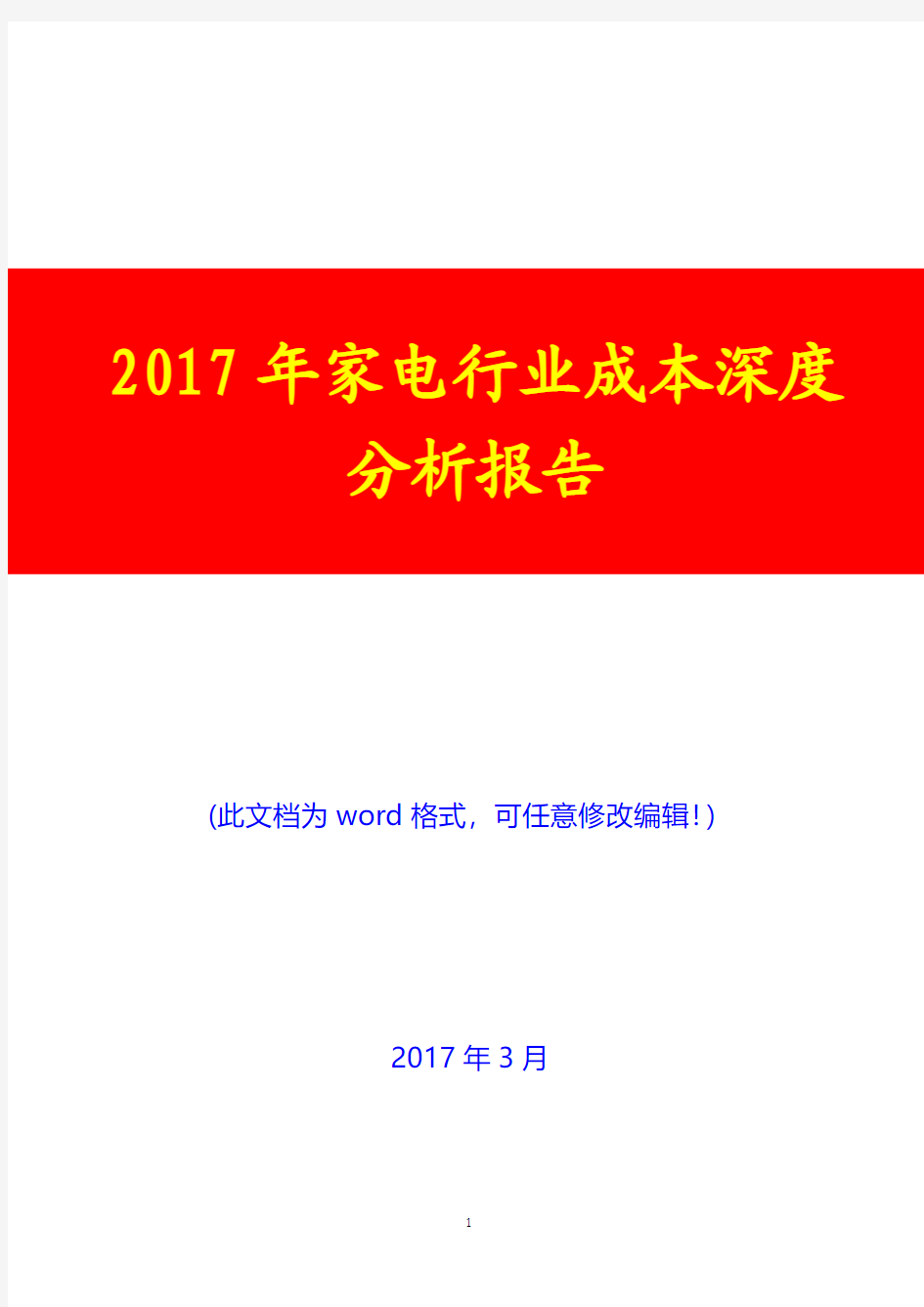 2017年家电行业成本深度分析报告

(此文档为word格式，可任意修改编辑!)

2017年3月

1